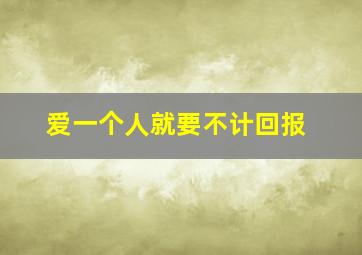 爱一个人就要不计回报